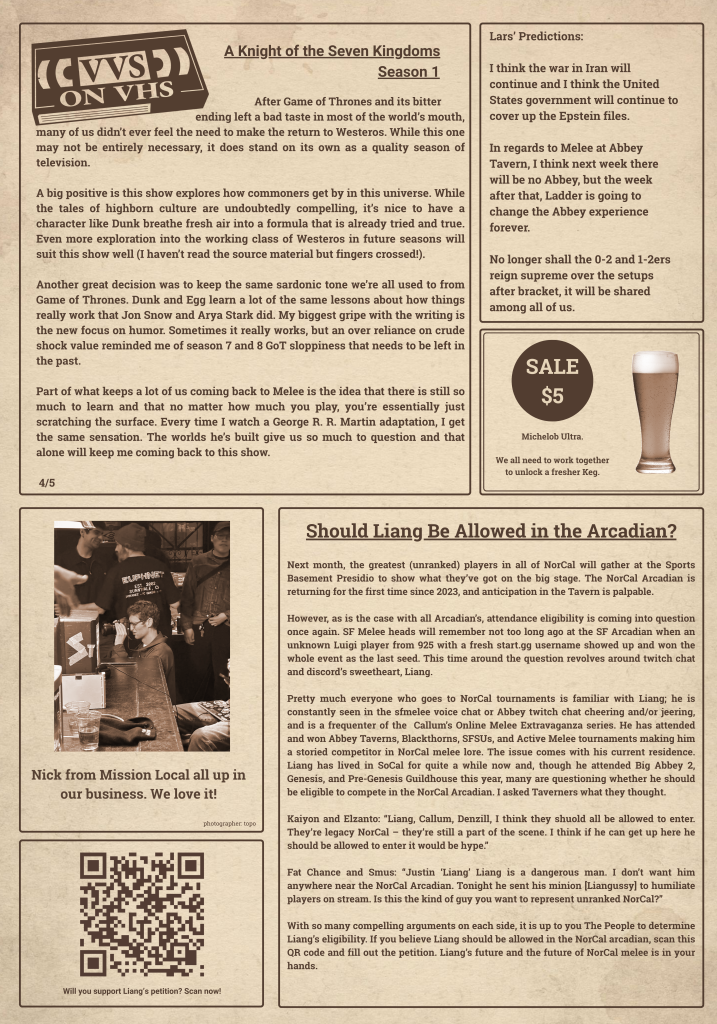 VVS ON VHS

A Knight of the Seven Kingdoms Season 1

After Game of Thrones and its bitter ending left a bad taste in most of the world's mouth, many of us didn't ever feel the need to make the return to Westeros. While this one may not be entirely necessary, it does stand on its own as a quality season of television.

A big positive is this show explores how commoners get by in this universe. While the tales of highborn culture are undoubtedly compelling, it's nice to have a character like Dunk breathe fresh air into a formula that is already tried and true. Even more exploration into the working class of Westeros in future seasons will suit this show well (I haven't read the source material but fingers crossed!).

Another great decision was to keep the same sardonic tone we're all used to from Game of Thrones. Dunk and Egg learn a lot of the same lessons about how things really work that Jon Snow and Arya Stark did. My biggest gripe with the writing is the new focus on humor. Sometimes it really works, but an over reliance on crude shock value reminded me of season 7 and 8 GoT sloppiness that needs to be left in the past.

Part of what keeps a lot of us coming back to Melee is the idea that there is still so much to learn and that no matter how much you play, you're essentially just scratching the surface. Every time I watch a George R. R. Martin adaptation, I get the same sensation. The worlds he's built give us so much to question and that alone will keep me coming back to this show.

4/5

Lars' Predictions:

I think the war in Iran will continue and I think the United States government will continue to cover up the Epstein files.

In regards to Melee at Abbey Tavern, I think next week there will be no Abbey, but the week after that, Ladder is going to change the Abbey experience forever.

No longer shall the 0-2 and 1-2ers reign supreme over the setups after bracket, it will be shared among all of us.

SALE $5

Michelob Ultra.

We all need to work together to unlock a fresher Keg.

Nick from Mission Local all up in our business. We love it!

photographer: topo

Will you support Liang's petition? Scan now!

Should Liang Be Allowed in the Arcadian?

Next month, the greatest (unranked) players in all of NorCal will gather at the Sports Basement Presidio to show what they've got on the big stage. The NorCal Arcadian is returning for the first time since 2023, and anticipation in the Tavern is palpable.

However, as is the case with all Arcadian's, attendance eligibility is coming into question once again. SF Melee heads will remember not too long ago at the SF Arcadian when an unknown Luigi player from 925 with a fresh start.gg username showed up and won the whole event as the last seed. This time around the question revolves around twitch chat and discord's sweetheart, Liang.

Pretty much everyone who goes to NorCal tournaments is familiar with Liang; he is constantly seen in the sfmelee voice chat or Abbey twitch chat cheering and/or jeering, and is a frequenter of the Callum's Online Melee Extravaganza series. He has attended and won Abbey Taverns, Blackthorns, SFSUs, and Active Melee tournaments making him a storied competitor in NorCal melee lore. The issue comes with his current residence. Liang has lived in SoCal for quite a while now and, though he attended Big Abbey 2, Genesis, and Pre-Genesis Guildhouse this year, many are questioning whether he should be eligible to compete in the NorCal Arcadian. I asked Taverners what they thought.

Kaiyon and Elzanto: "Liang, Callum, Denzill, I think they shuold all be allowed to enter. They're legacy NorCal – they're still a part of the scene. I think if he can get up here he should be allowed to enter it would be hype."

Fat Chance and Smus: "Justin 'Liang' Liang is a dangerous man. I don't want him anywhere near the NorCal Arcadian. Tonight he sent his minion [Liangussy] to humiliate players on stream. Is this the kind of guy you want to represent unranked NorCal?"

With so many compelling arguments on each side, it is up to you The People to determine Liang's eligibility. If you believe Liang should be allowed in the NorCal arcadian, scan this QR code and fill out the petition. Liang's future and the future of NorCal melee is in your hands.